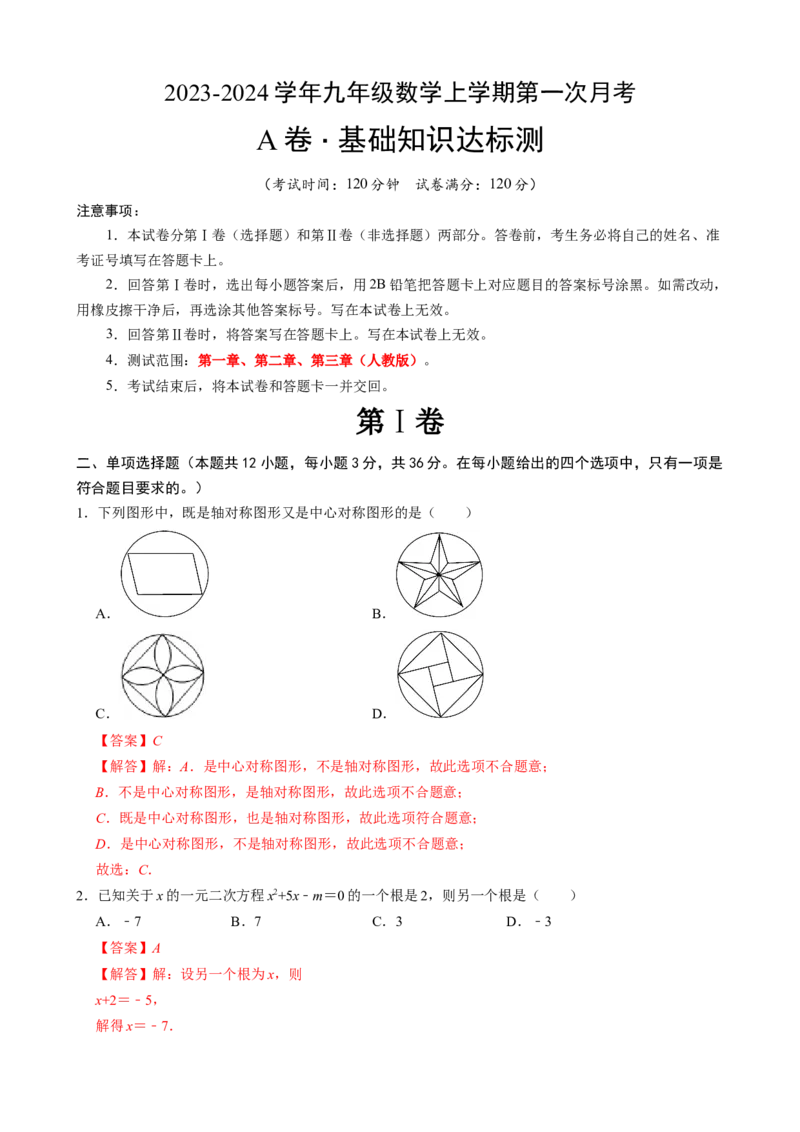 2023-2024学年九年级数学上学期第一次月考

A卷·基础知识达标测

（考试时间：120分钟 试卷满分：120分）

注意事项：

1．本试卷分第Ⅰ卷（选择题）和第Ⅱ卷（非选择题）两部分。答卷前，考生务必将自己的姓名、准考证号填写在答题卡上。

2．回答第Ⅰ卷时，选出每小题答案后，用2B铅笔把答题卡上对应题目的答案标号涂黑。如需改动，用橡皮擦干净后，再选涂其他答案标号。写在本试卷上无效。

3．回答第Ⅱ卷时，将答案写在答题卡上。写在本试卷上无效。

4．测试范围：第一章、第二章、第三章（人教版）。

5．考试结束后，将本试卷和答题卡一并交回。

第Ⅰ卷

二、单项选择题（本题共12小题，每小题3分，共36分。在每小题给出的四个选项中，只有一项是符合题目要求的。）

1．下列图形中，既是轴对称图形又是中心对称图形的是（ ）

A．

B．

C．

D．

【答案】C

【解答】解：A．是中心对称图形，不是轴对称图形，故此选项不合题意；

B．不是中心对称图形，是轴对称图形，故此选项不合题意；

C．既是中心对称图形，也是轴对称图形，故此选项符合题意；

D．是中心对称图形，不是轴对称图形，故此选项不合题意；

故选：C．

2．已知关于x的一元二次方程$x^2+5x-m=0$的一个根是2，则另一个根是（ ）

A．－7 B．7 C．3 D．－3

【答案】A

【解答】解：设另一个根为x，则

$x+2=-5$，

解得$x=-7$．